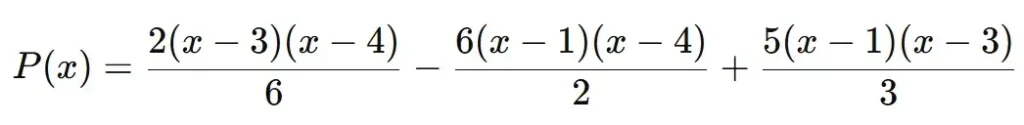 $P(x) = \frac{2(x-3)(x-4)}{6} - \frac{6(x-1)(x-4)}{2} + \frac{5(x-1)(x-3)}{3}$